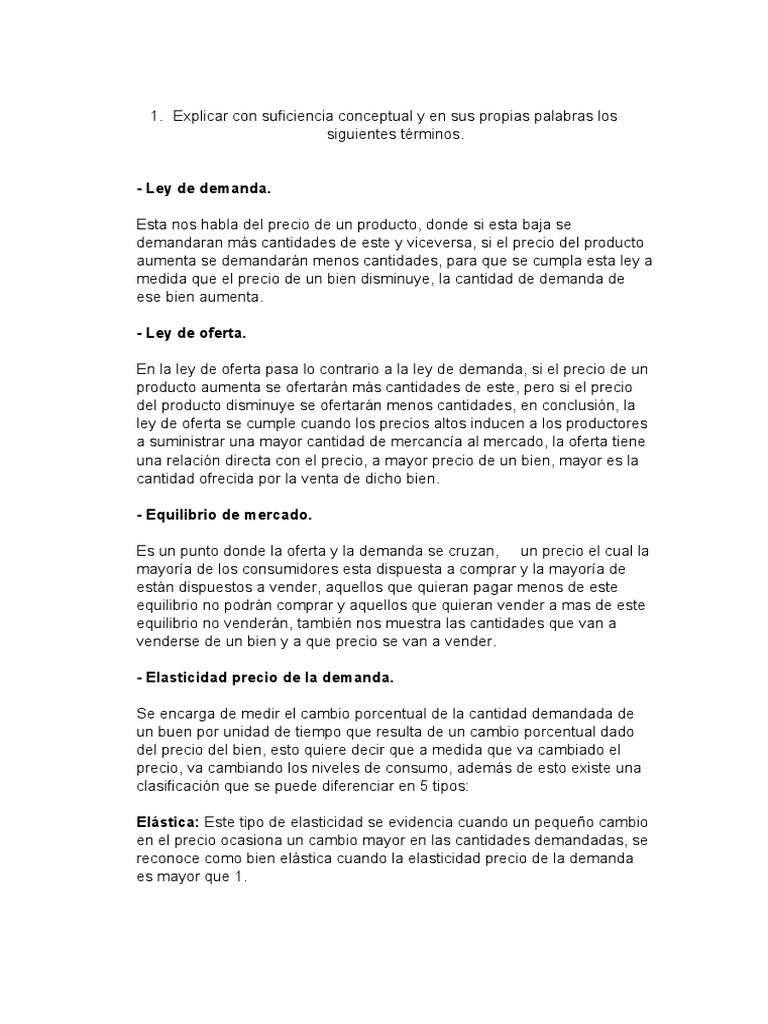 1. Explicar con suficiencia conceptual y en sus propias palabras los siguientes términos.

- Ley de demanda.

Esta nos habla del precio de un producto, donde si esta baja se demandaran más cantidades de este y viceversa, si el precio del producto aumenta se demandarán menos cantidades, para que se cumpla esta ley a medida que el precio de un bien disminuye, la cantidad de demanda de ese bien aumenta.

- Ley de oferta.

En la ley de oferta pasa lo contrario a la ley de demanda, si el precio de un producto aumenta se ofertarán más cantidades de este, pero si el precio del producto disminuye se ofertarán menos cantidades, en conclusión, la ley de oferta se cumple cuando los precios altos inducen a los productores a suministrar una mayor cantidad de mercancía al mercado, la oferta tiene una relación directa con el precio, a mayor precio de un bien, mayor es la cantidad ofrecida por la venta de dicho bien.

- Equilibrio de mercado.

Es un punto donde la oferta y la demanda se cruzan, un precio el cual la mayoría de los consumidores esta dispuesta a comprar y la mayoría de están dispuestos a vender, aquellos que quieran pagar menos de este equilibrio no podrán comprar y aquellos que quieran vender a mas de este equilibrio no venderán, también nos muestra las cantidades que van a venderse de un bien y a que precio se van a vender.

- Elasticidad precio de la demanda.

Se encarga de medir el cambio porcentual de la cantidad demandada de un buen por unidad de tiempo que resulta de un cambio porcentual dado del precio del bien, esto quiere decir que a medida que va cambiado el precio, va cambiando los niveles de consumo, además de esto existe una clasificación que se puede diferenciar en 5 tipos:

Elástica: Este tipo de elasticidad se evidencia cuando un pequeño cambio en el precio ocasiona un cambio mayor en las cantidades demandadas, se reconoce como bien elástica cuando la elasticidad precio de la demanda es mayor que 1.